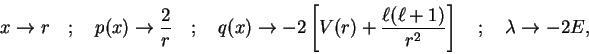 $x \to r \quad ; \quad p(x) \to \frac{2}{r} \quad ; \quad q(x) \to -2\left[V(r) + \frac{\ell(\ell+1)}{r^2}\right] \quad ; \quad \lambda \to -2E,$